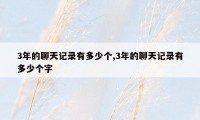 3年的聊天记录有多少个,3年的聊天记录有多少个字